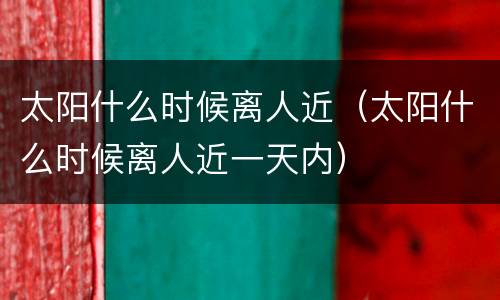 太阳什么时候离人近（太阳什么时候离人近一天内）